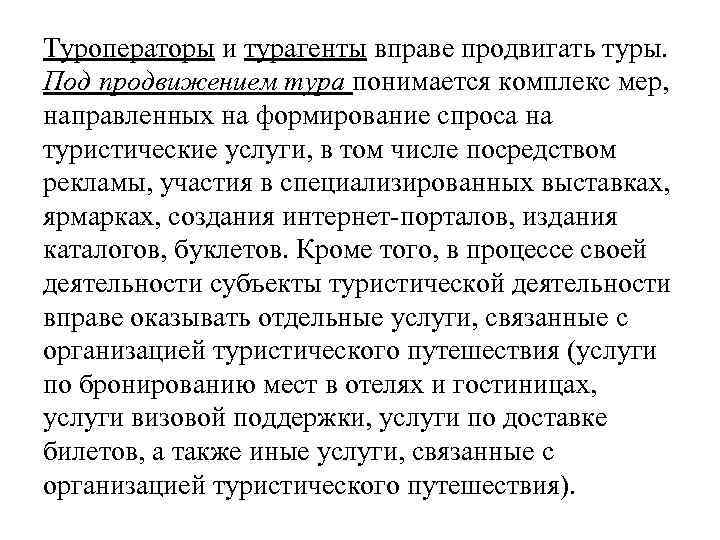 Туроператоры и турагенты вправе продвигать туры. Под продвижением тура понимается комплекс мер, направленных на формирование спроса на туристические услуги, в том числе посредством рекламы, участия в специализированных выставках, ярмарках, создания интернет-порталов, издания каталогов, буклетов. Кроме того, в процессе своей деятельности субъекты туристической деятельности вправе оказывать отдельные услуги, связанные с организацией туристического путешествия (услуги по бронированию мест в отелях и гостиницах, услуги визовой поддержки, услуги по доставке билетов, а также иные услуги, связанные с организацией туристического путешествия).